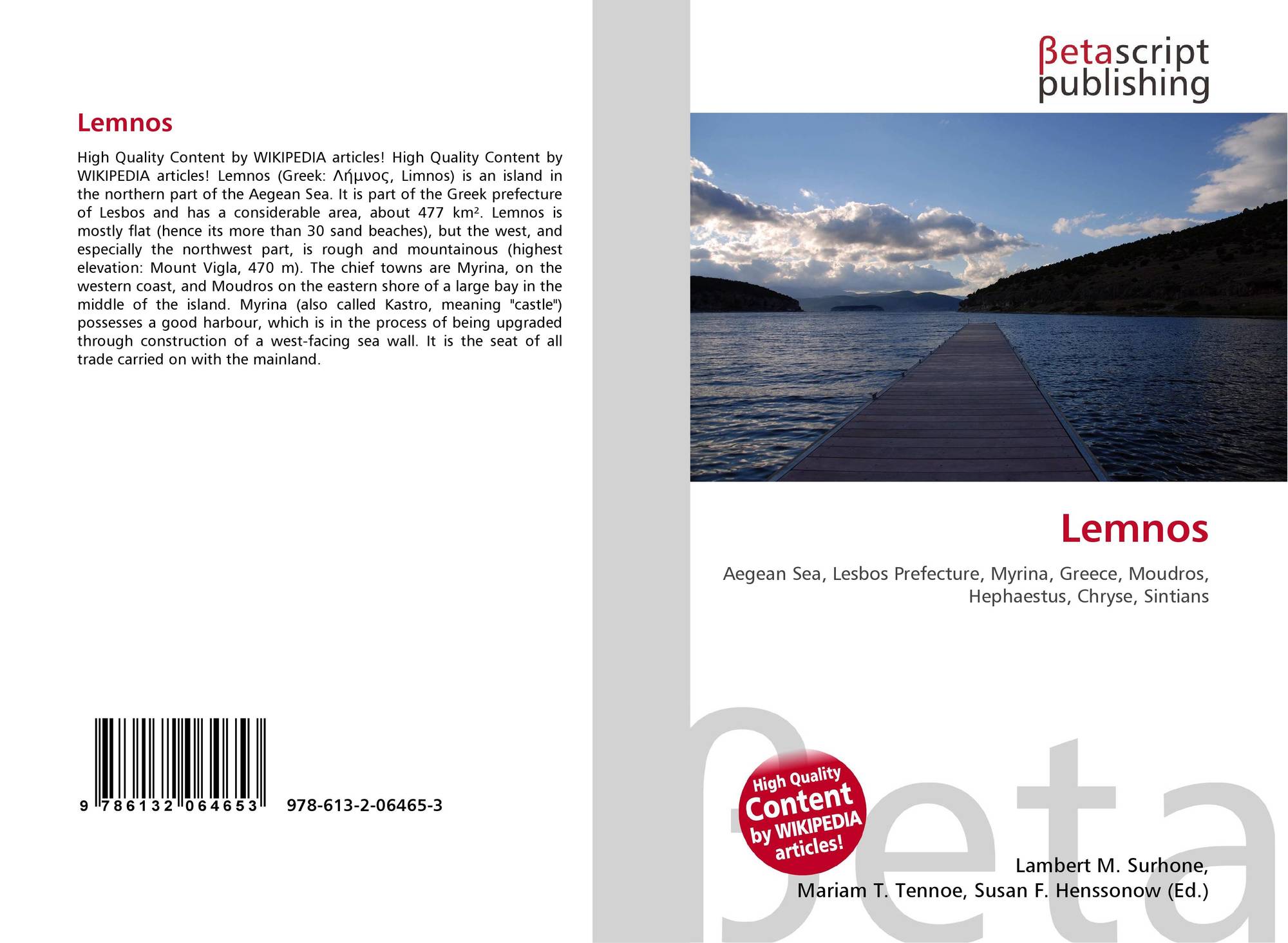 Lemnos

High Quality Content by WIKIPEDIA articles! High Quality Content by WIKIPEDIA articles! Lemnos (Greek: Λήμνος, Limnos) is an island in the northern part of the Aegean Sea. It is part of the Greek prefecture of Lesbos and has a considerable area, about 477 km². Lemnos is mostly flat (hence its more than 30 sand beaches), but the west, and especially the northwest part, is rough and mountainous (highest elevation: Mount Vigla, 470 m). The chief towns are Myrina, on the western coast, and Moudros on the eastern shore of a large bay in the middle of the island. Myrina (also called Kastro, meaning "castle") possesses a good harbour, which is in the process of being upgraded through construction of a west-facing sea wall. It is the seat of all trade carried on with the mainland.

9 786132 064653 978-613-2-06465-3

βetascript
publishing

Lemnos

Aegean Sea, Lesbos Prefecture, Myrina, Greece, Moudros, Hephaestus, Chryse, Sintians

High Quality Content by WIKIPEDIA articles!

Lambert M. Surhone,
Mariam T. Tennoe, Susan F. Henssonow (Ed.)

βeta